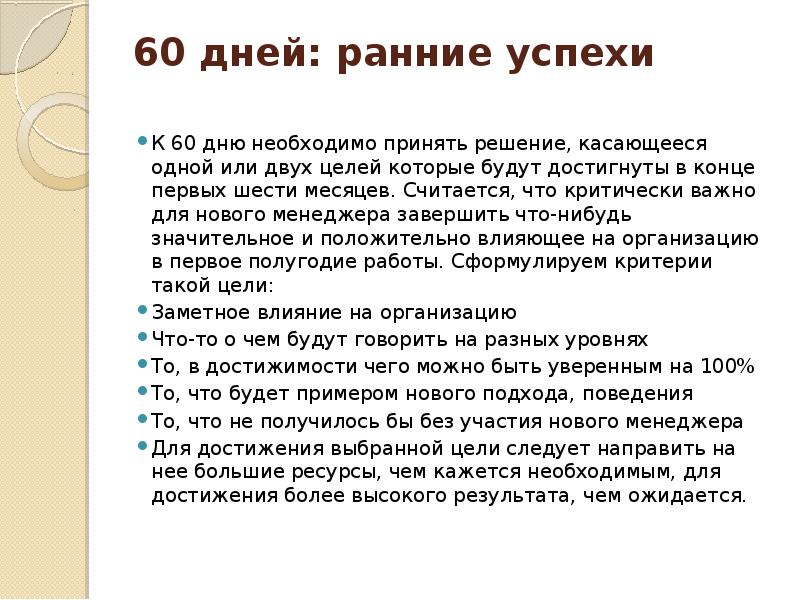 60 дней: ранние успехи

К 60 дню необходимо принять решение, касающееся одной или двух целей которые будут достигнуты в конце первых шести месяцев. Считается, что критически важно для нового менеджера завершить что-нибудь значительное и положительно влияющее на организацию в первое полугодие работы. Сформулируем критерии такой цели:

Заметное влияние на организацию

Что-то о чем будут говорить на разных уровнях

То, в достижимости чего можно быть уверенным на 100%

То, что будет примером нового подхода, поведения

То, что не получилось бы без участия нового менеджера

Для достижения выбранной цели следует направить на нее большие ресурсы, чем кажется необходимым, для достижения более высокого результата, чем ожидается.